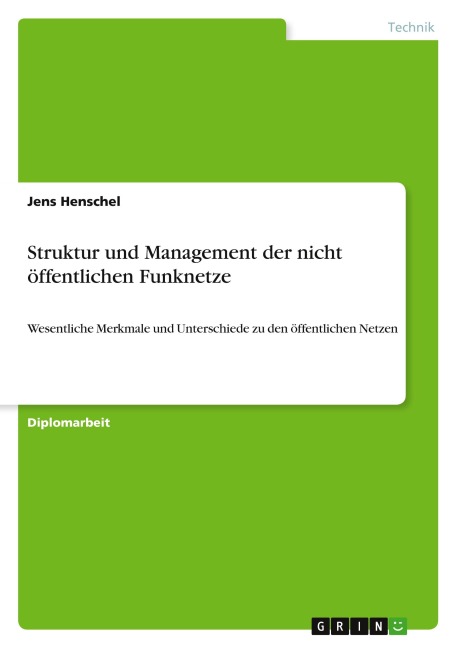 Technik

Jens Henschel

Struktur und Management der nicht öffentlichen Funknetze

Wesentliche Merkmale und Unterschiede zu den öffentlichen Netzen

Diplomarbeit

GRIN